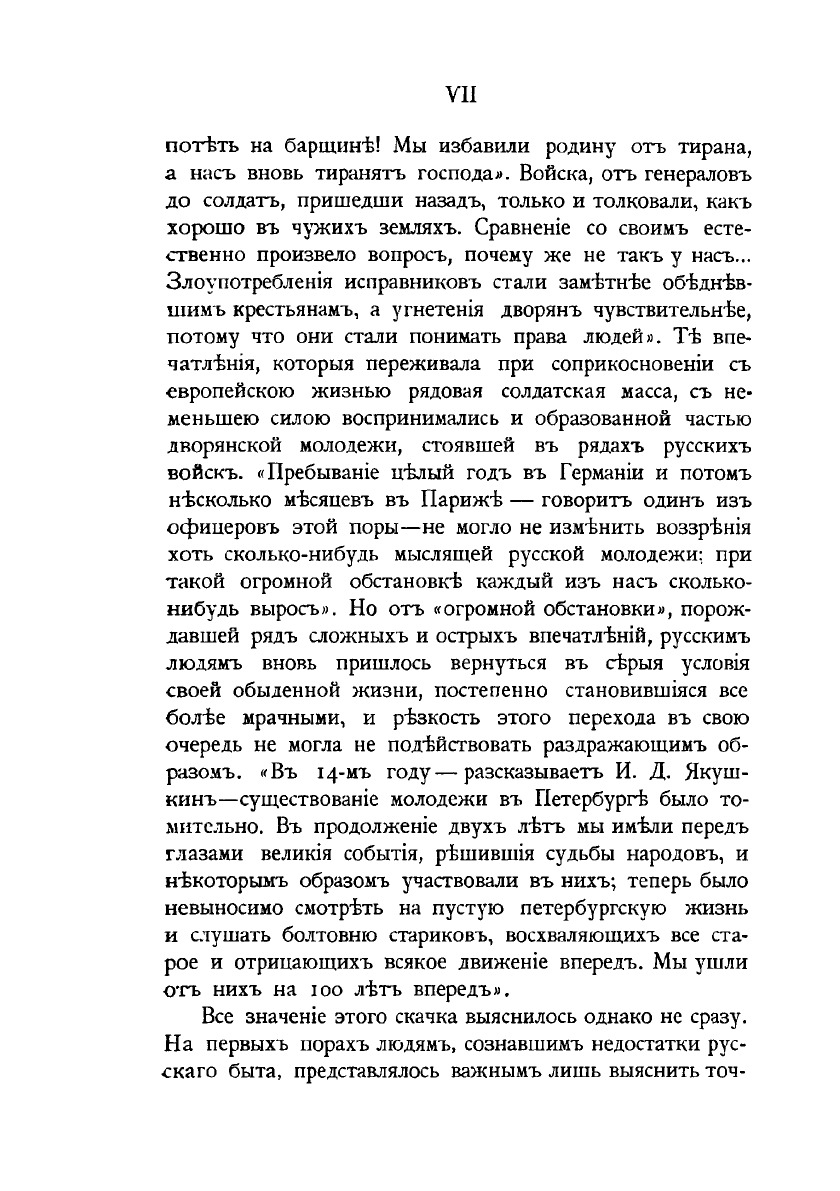 VII

потѣть на барщинѣ! Мы избавили родину отъ тирана, а насъ вновь тиранятъ господа». Войска, отъ генераловъ до солдатъ, пришедши назадъ, только и толковали, какъ хорошо въ чужихъ земляхъ. Сравненіе со своимъ естественно произвело вопросъ, почему же не такъ у насъ... Злоупотребленія исправниковъ стали замѣтнѣе обѣднѣвшимъ крестьянамъ, а угнетенія дворянъ чувствительнѣе, потому что они стали понимать права людей». Тѣ впечатлѣнія, которыя переживала при соприкосновеніи съ европейскою жизнью рядовая солдатская масса, съ неменьшею силою воспринимались и образованной частью дворянской молодежи, стоявшей въ рядахъ русскихъ войскъ. «Пребываніе цѣлый годъ въ Германіи и потомъ нѣсколько мѣсяцевъ въ Парижѣ — говоритъ одинъ изъ офицеровъ этой поры—не могло не измѣнить воззрѣнія хоть сколько-нибудь мыслящей русской молодежи; при такой огромной обстановкѣ каждый изъ насъ сколько-нибудь выросъ». Но отъ «огромной обстановки», порождавшей рядъ сложныхъ и острыхъ впечатлѣній, русскимъ людямъ вновь пришлось вернуться въ сѣрыя условія своей обыденной жизни, постепенно становившіяся все болѣе мрачными, и рѣзкость этого перехода въ свою очередь не могла не подѣйствовать раздражающимъ образомъ. «Въ 14-мъ году — разсказываетъ И. Д. Якушкинъ—существованіе молодежи въ Петербургѣ было томительно. Въ продолженіе двухъ лѣтъ мы имѣли передъ глазами великія событія, рѣшившія судьбы народовъ, и нѣкоторымъ образомъ участвовали въ нихъ; теперь было невыносимо смотрѣть на пустую петербургскую жизнь и слушать болтовню стариковъ, восхваляющихъ все старое и отрицающихъ всякое движеніе впередъ. Мы ушли отъ нихъ на 100 лѣтъ впередъ».

Все значеніе этого скачка выяснилось однако не сразу. На первыхъ порахъ людямъ, сознавшимъ недостатки русскаго быта, представлялось важнымъ лишь выяснить точ-